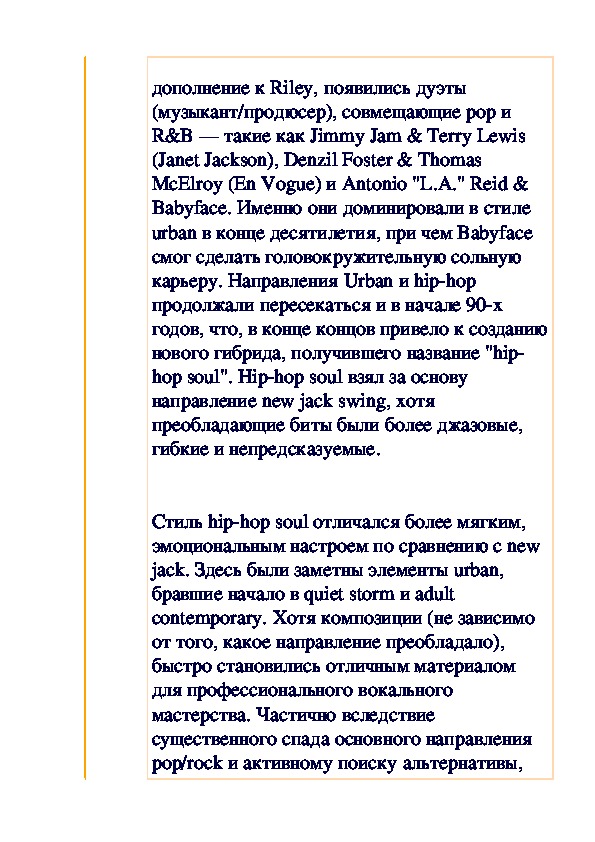 дополнение к Riley, появились дуэты (музыкант/продюсер), совмещающие pop и R&B — такие как Jimmy Jam & Terry Lewis (Janet Jackson), Denzil Foster & Thomas McElroy (En Vogue) и Antonio "L.A." Reid & Babyface. Именно они доминировали в стиле urban в конце десятилетия, при чем Babyface смог сделать головокружительную сольную карьеру. Направления Urban и hip-hop продолжали пересекаться и в начале 90-х годов, что, в конце концов привело к созданию нового гибрида, получившего название "hip-hop soul". Hip-hop soul взял за основу направление new jack swing, хотя преобладающие биты были более джазовые, гибкие и непредсказуемые.

Стиль hip-hop soul отличался более мягким, эмоциональным настроем по сравнению с new jack. Здесь были заметны элементы urban, бравшие начало в quiet storm и adult contemporary. Хотя композиции (не зависимо от того, какое направление преобладало), быстро становились отличным материалом для профессионального вокального мастерства. Частично вследствие существенного спада основного направления pop/rock и активному поиску альтернативы,